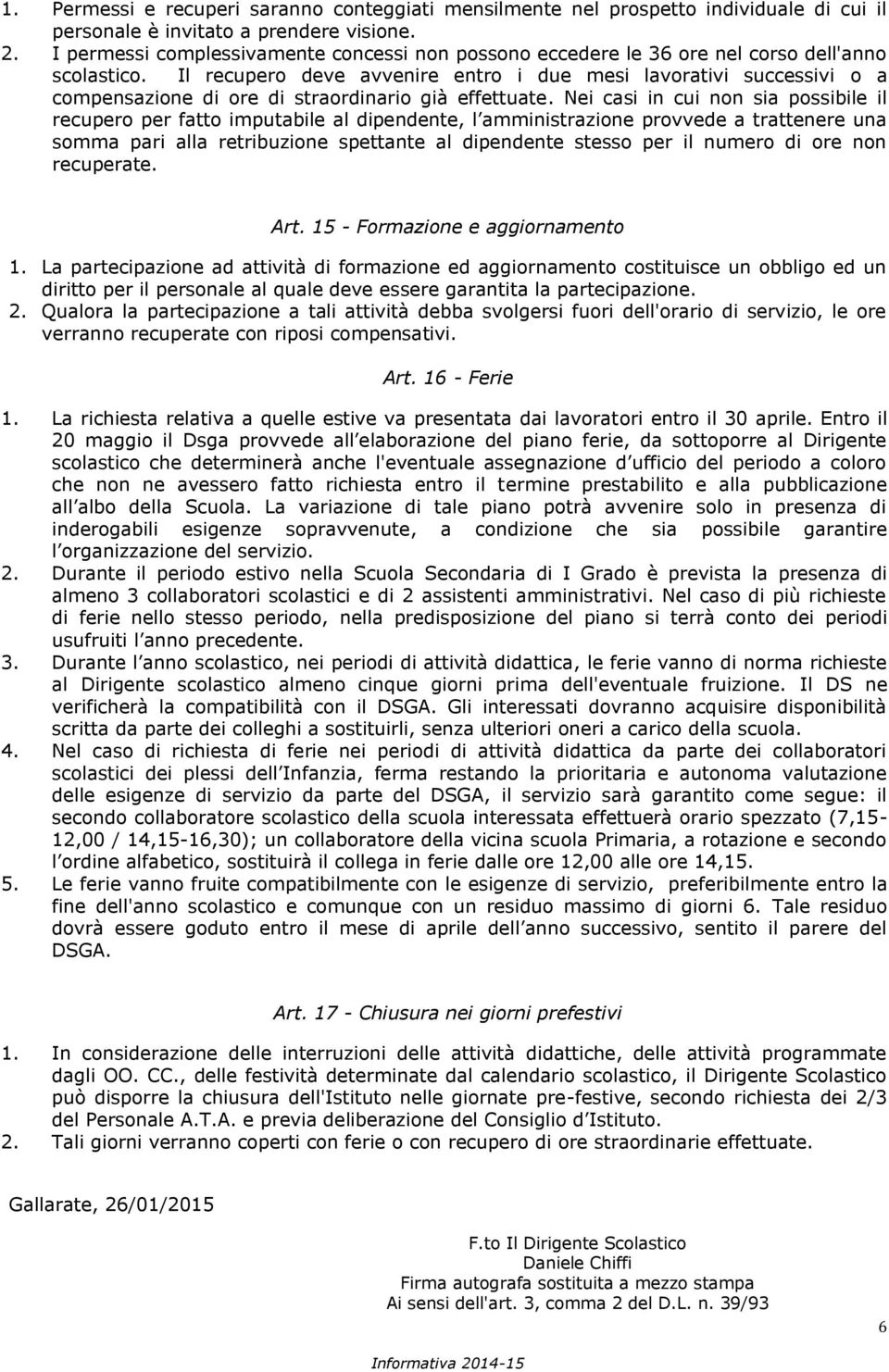 1. Permessi e recuperi saranno conteggiati mensilmente nel prospetto individuale di cui il personale è invitato a prendere visione.
2. I permessi complessivamente concessi non possono eccedere le 36 ore nel corso dell'anno scolastico. Il recupero deve avvenire entro i due mesi lavorativi successivi o a compensazione di ore di straordinario già effettuate. Nei casi in cui non sia possibile il recupero per fatto imputabile al dipendente, l amministrazione provvede a trattenere una somma pari alla retribuzione spettante al dipendente stesso per il numero di ore non recuperate.

Art. 15 - Formazione e aggiornamento

1. La partecipazione ad attività di formazione ed aggiornamento costituisce un obbligo ed un diritto per il personale al quale deve essere garantita la partecipazione.
2. Qualora la partecipazione a tali attività debba svolgersi fuori dell'orario di servizio, le ore verranno recuperate con riposi compensativi.

Art. 16 - Ferie

1. La richiesta relativa a quelle estive va presentata dai lavoratori entro il 30 aprile. Entro il 20 maggio il Dsga provvede all elaborazione del piano ferie, da sottoporre al Dirigente scolastico che determinerà anche l'eventuale assegnazione d ufficio del periodo a coloro che non ne avessero fatto richiesta entro il termine prestabilito e alla pubblicazione all albo della Scuola. La variazione di tale piano potrà avvenire solo in presenza di inderogabili esigenze sopravvenute, a condizione che sia possibile garantire l organizzazione del servizio.
2. Durante il periodo estivo nella Scuola Secondaria di I Grado è prevista la presenza di almeno 3 collaboratori scolastici e di 2 assistenti amministrativi. Nel caso di più richieste di ferie nello stesso periodo, nella predisposizione del piano si terrà conto dei periodi usufruiti l anno precedente.
3. Durante l anno scolastico, nei periodi di attività didattica, le ferie vanno di norma richieste al Dirigente scolastico almeno cinque giorni prima dell'eventuale fruizione. Il DS ne verificherà la compatibilità con il DSGA. Gli interessati dovranno acquisire disponibilità scritta da parte dei colleghi a sostituirli, senza ulteriori oneri a carico della scuola.
4. Nel caso di richiesta di ferie nei periodi di attività didattica da parte dei collaboratori scolastici dei plessi dell Infanzia, ferma restando la prioritaria e autonoma valutazione delle esigenze di servizio da parte del DSGA, il servizio sarà garantito come segue: il secondo collaboratore scolastico della scuola interessata effettuerà orario spezzato (7,15-12,00 / 14,15-16,30); un collaboratore della vicina scuola Primaria, a rotazione e secondo l ordine alfabetico, sostituirà il collega in ferie dalle ore 12,00 alle ore 14,15.
5. Le ferie vanno fruite compatibilmente con le esigenze di servizio, preferibilmente entro la fine dell'anno scolastico e comunque con un residuo massimo di giorni 6. Tale residuo dovrà essere goduto entro il mese di aprile dell anno successivo, sentito il parere del DSGA.

Art. 17 - Chiusura nei giorni prefestivi

1. In considerazione delle interruzioni delle attività didattiche, delle attività programmate dagli OO. CC., delle festività determinate dal calendario scolastico, il Dirigente Scolastico può disporre la chiusura dell'Istituto nelle giornate pre-festive, secondo richiesta dei 2/3 del Personale A.T.A. e previa deliberazione del Consiglio d Istituto.
2. Tali giorni verranno coperti con ferie o con recupero di ore straordinarie effettuate.

Gallarate, 26/01/2015

F.to Il Dirigente Scolastico
Daniele Chiffi
Firma autografa sostituita a mezzo stampa
Ai sensi dell'art. 3, comma 2 del D.L. n. 39/93

6

Informativa 2014-15